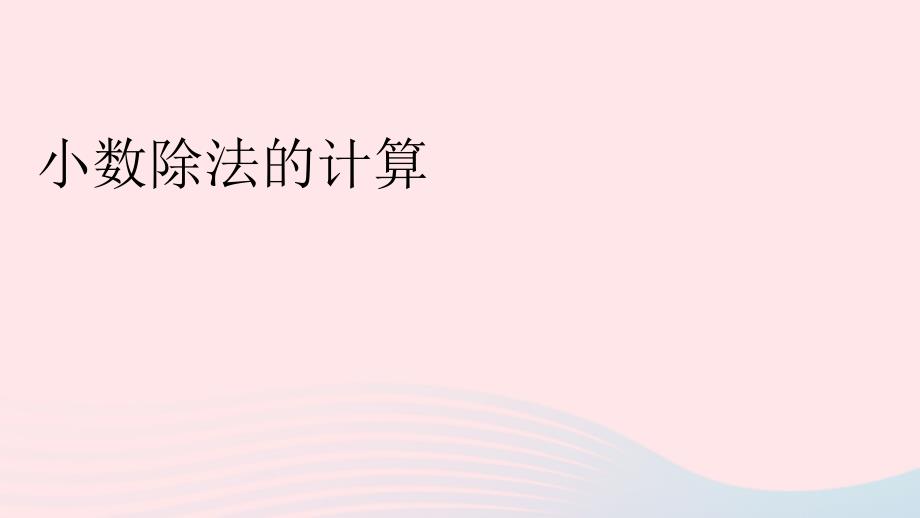 小数除法的计算